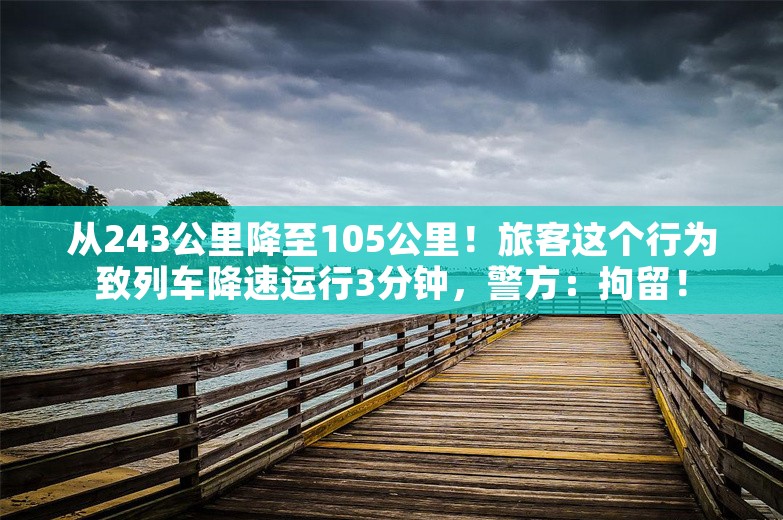 从243公里降至105公里！旅客这个行为致列车降速运行3分钟，警方：拘留！